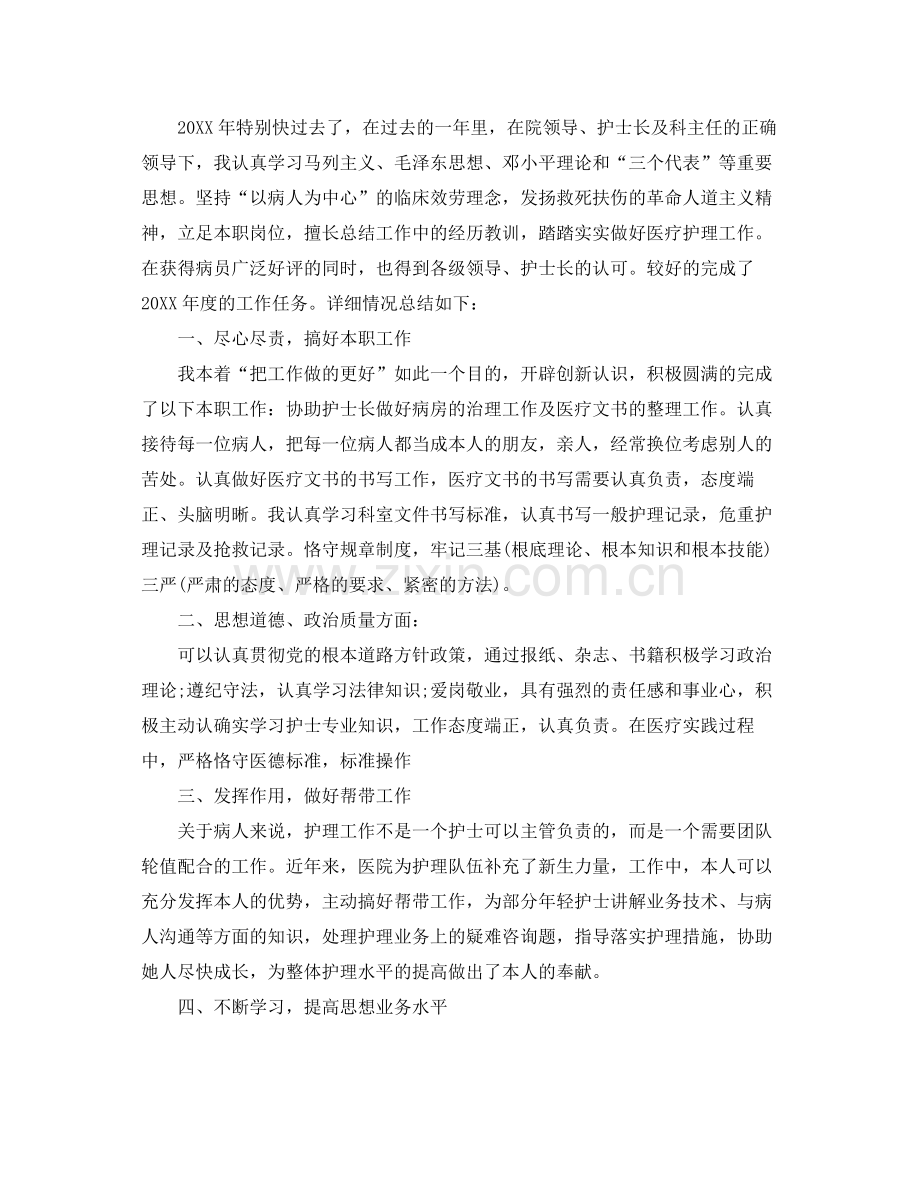 20XX年特别快过去了，在过去的一年里，在院领导、护士长及科主任的正确领导下，我认真学习马列主义、毛泽东思想、邓小平理论和“三个代表”等重要思想。坚持“以病人为中心”的临床效劳理念，发扬救死扶伤的革命人道主义精神，立足本职岗位，擅长总结工作中的经历教训，踏踏实实做好医疗护理工作。在获得病员广泛好评的同时，也得到各级领导、护士长的认可。较好的完成了20XX年度的工作任务。详细情况总结如下：

一、尽心尽责，搞好本职工作

我本着“把工作做的更好”如此一个目的，开辟创新认识，积极圆满的完成了以下本职工作：协助护士长做好病房的治理工作及医疗文书的整理工作。认真接待每一位病人，把每一位病人都当成本人的朋友，亲人，经常换位考虑别人的苦处。认真做好医疗文书的书写工作，医疗文书的书写需要认真负责，态度端正、头脑明晰。我认真学习科室文件书写标准，认真书写一般护理记录，危重护理记录及抢救记录。恪守规章制度，牢记三基(根底理论、根本知识和根本技能)三严(严肃的态度、严格的要求、紧密的方法)。

二、思想道德、政治质量方面：

可以认真贯彻党的根本道路方针政策，通过报纸、杂志、书籍积极学习政治理论;遵纪守法，认真学习法律知识;爱岗敬业，具有强烈的责任感和事业心，积极主动认确实学习护士专业知识，工作态度端正，认真负责。在医疗实践过程中，严格恪守医德标准，标准操作

三、发挥作用，做好帮带工作

关于病人来说，护理工作不是一个护士可以主管负责的，而是一个需要团队轮值配合的工作。近年来，医院为护理队伍补充了新生力量，工作中，本人可以充分发挥本人的优势，主动搞好帮带工作，为部分年轻护士讲解业务技术、与病人沟通等方面的知识，处理护理业务上的疑难咨询题，指导落实护理措施，协助她人尽快成长，为整体护理水平的提高做出了本人的奉献。

四、不断学习，提高思想业务水平

www.zixin.com.cn